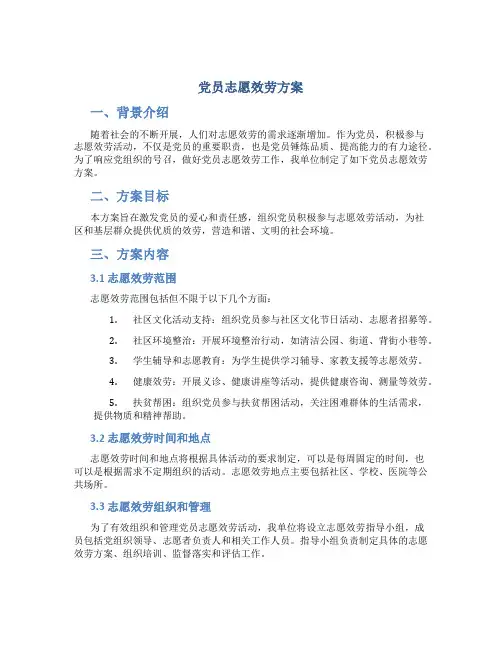 党员志愿效劳方案

一、背景介绍

随着社会的不断开展，人们对志愿效劳的需求逐渐增加。作为党员，积极参与志愿效劳活动，不仅是党员的重要职责，也是党员锤炼品质、提高能力的有力途径。为了响应党组织的号召，做好党员志愿效劳工作，我单位制定了如下党员志愿效劳方案。

二、方案目标

本方案旨在激发党员的爱心和责任感，组织党员积极参与志愿效劳活动，为社区和基层群众提供优质的效劳，营造和谐、文明的社会环境。

三、方案内容

3.1 志愿效劳范围

志愿效劳范围包括但不限于以下几个方面：

1. 社区文化活动支持：组织党员参与社区文化节日活动、志愿者招募等。

2. 社区环境整治：开展环境整治行动，如清洁公园、街道、背街小巷等。

3. 学生辅导和志愿教育：为学生提供学习辅导、家教支援等志愿效劳。

4. 健康效劳：开展义诊、健康讲座等活动，提供健康咨询、测量等效劳。

5. 扶贫帮困：组织党员参与扶贫帮困活动，关注困难群体的生活需求，提供物质和精神帮助。

3.2 志愿效劳时间和地点

志愿效劳时间和地点将根据具体活动的要求制定，可以是每周固定的时间，也可以是根据需求不定期组织的活动。志愿效劳地点主要包括社区、学校、医院等公共场所。

3.3 志愿效劳组织和管理

为了有效组织和管理党员志愿效劳活动，我单位将设立志愿效劳指导小组，成员包括党组织领导、志愿者负责人和相关工作人员。指导小组负责制定具体的志愿效劳方案、组织培训、监督落实和评估工作。